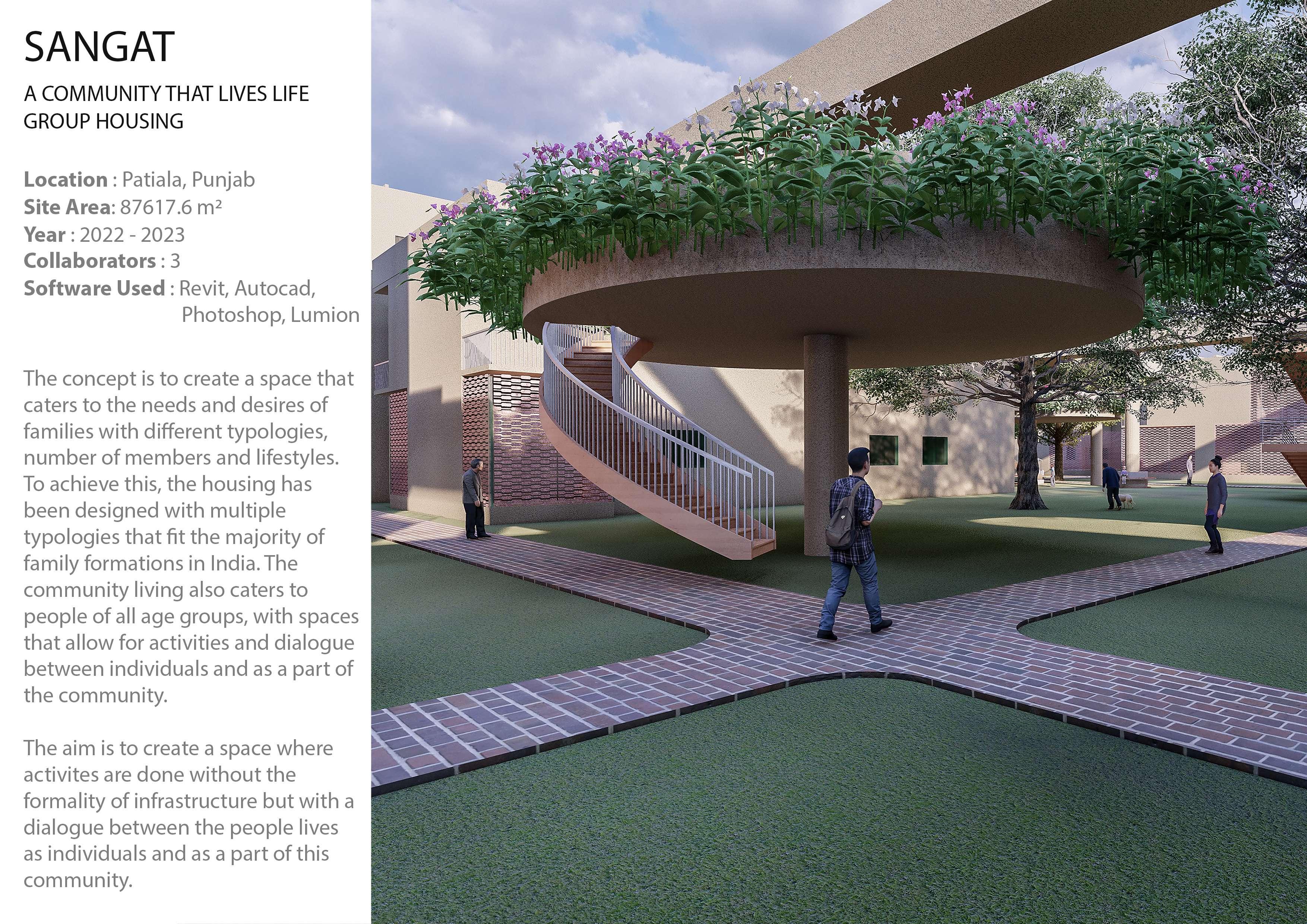 SANGAT

A COMMUNITY THAT LIVES LIFE
GROUP HOUSING

Location : Patiala, Punjab
Site Area: 87617.6 m²
Year : 2022 - 2023
Collaborators : 3
Software Used : Revit, Autocad, Photoshop, Lumion

The concept is to create a space that caters to the needs and desires of families with different typologies, number of members and lifestyles. To achieve this, the housing has been designed with multiple typologies that fit the majority of family formations in India. The community living also caters to people of all age groups, with spaces that allow for activities and dialogue between individuals and as a part of the community.

The aim is to create a space where activites are done without the formality of infrastructure but with a dialogue between the people lives as individuals and as a part of this community.